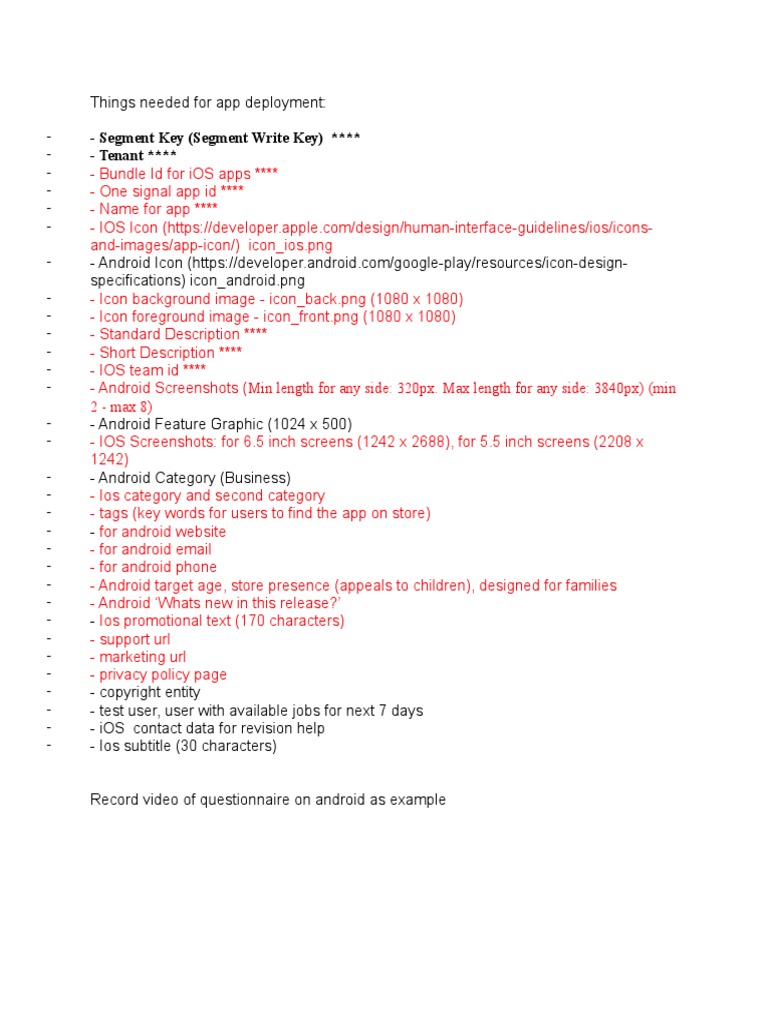 Things needed for app deployment:

- - Segment Key (Segment Write Key) ****
- - Tenant ****
- - Bundle Id for iOS apps ****
- - One signal app id ****
- - Name for app ****
- - IOS Icon (https://developer.apple.com/design/human-interface-guidelines/ios/icons-and-images/app-icon/) icon_ios.png
- - Android Icon (https://developer.android.com/google-play/resources/icon-design-specifications) icon_android.png
- - Icon background image - icon_back.png (1080 x 1080)
- - Icon foreground image - icon_front.png (1080 x 1080)
- - Standard Description ****
- - Short Description ****
- - IOS team id ****
- - Android Screenshots (Min length for any side: 320px. Max length for any side: 3840px) (min 2 - max 8)
- - Android Feature Graphic (1024 x 500)
- - IOS Screenshots: for 6.5 inch screens (1242 x 2688), for 5.5 inch screens (2208 x 1242)
- - Android Category (Business)
- - Ios category and second category
- - tags (key words for users to find the app on store)
- - for android website
- - for android email
- - for android phone
- - Android target age, store presence (appeals to children), designed for families
- - Android 'Whats new in this release?'
- - Ios promotional text (170 characters)
- - support url
- - marketing url
- - privacy policy page
- - copyright entity
- - test user, user with available jobs for next 7 days
- - iOS contact data for revision help
- - Ios subtitle (30 characters)

Record video of questionnaire on android as example